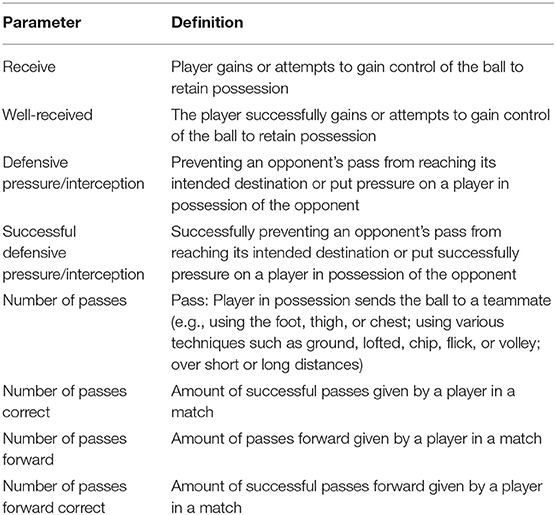 | Parameter | Definition |
|---|---|
| Receive | Player gains or attempts to gain control of the ball to retain possession |
| Well-received | The player successfully gains or attempts to gain control of the ball to retain possession |
| Defensive pressure/interception | Preventing an opponent's pass from reaching its intended destination or put pressure on a player in possession of the opponent |
| Successful defensive pressure/interception | Successfully preventing an opponent's pass from reaching its intended destination or put successfully pressure on a player in possession of the opponent |
| Number of passes | Pass: Player in possession sends the ball to a teammate (e.g., using the foot, thigh, or chest; using various techniques such as ground, lofted, chip, flick, or volley; over short or long distances) |
| Number of passes correct | Amount of successful passes given by a player in a match |
| Number of passes forward | Amount of passes forward given by a player in a match |
| Number of passes forward correct | Amount of successful passes forward given by a player in a match |